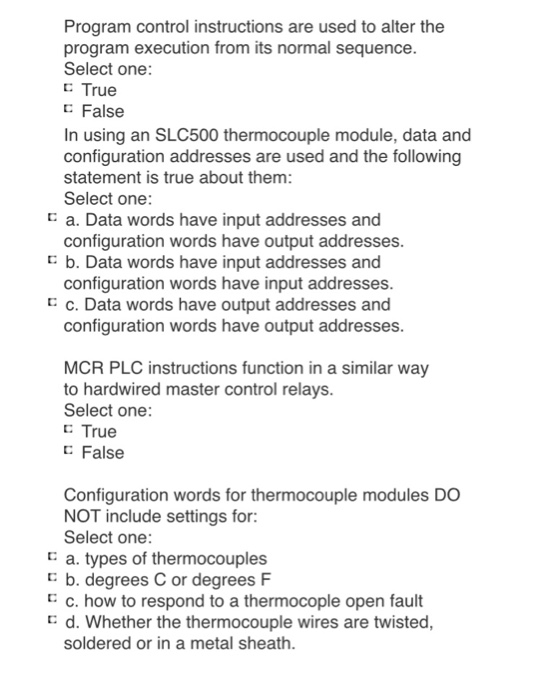 Program control instructions are used to alter the program execution from its normal sequence.
Select one:
True
False

In using an SLC500 thermocouple module, data and configuration addresses are used and the following statement is true about them:
Select one:
a. Data words have input addresses and configuration words have output addresses.
b. Data words have input addresses and configuration words have input addresses.
c. Data words have output addresses and configuration words have output addresses.

MCR PLC instructions function in a similar way to hardwired master control relays.
Select one:
True
False

Configuration words for thermocouple modules DO NOT include settings for:
Select one:
a. types of thermocouples
b. degrees C or degrees F
c. how to respond to a thermocople open fault
d. Whether the thermocouple wires are twisted, soldered or in a metal sheath.